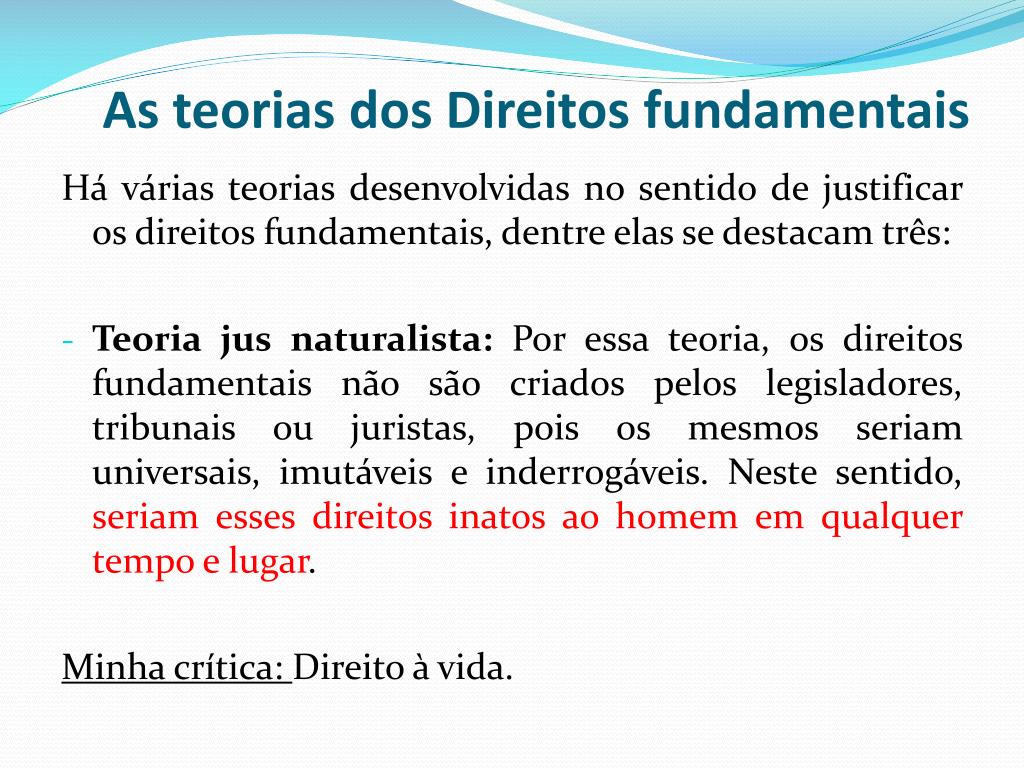 As teorias dos Direitos fundamentais

Há várias teorias desenvolvidas no sentido de justificar os direitos fundamentais, dentre elas se destacam três:

- Teoria jus naturalista: Por essa teoria, os direitos fundamentais não são criados pelos legisladores, tribunais ou juristas, pois os mesmos seriam universais, imutáveis e inderrogáveis. Neste sentido, seriam esses direitos inatos ao homem em qualquer tempo e lugar.

Minha crítica: Direito à vida.